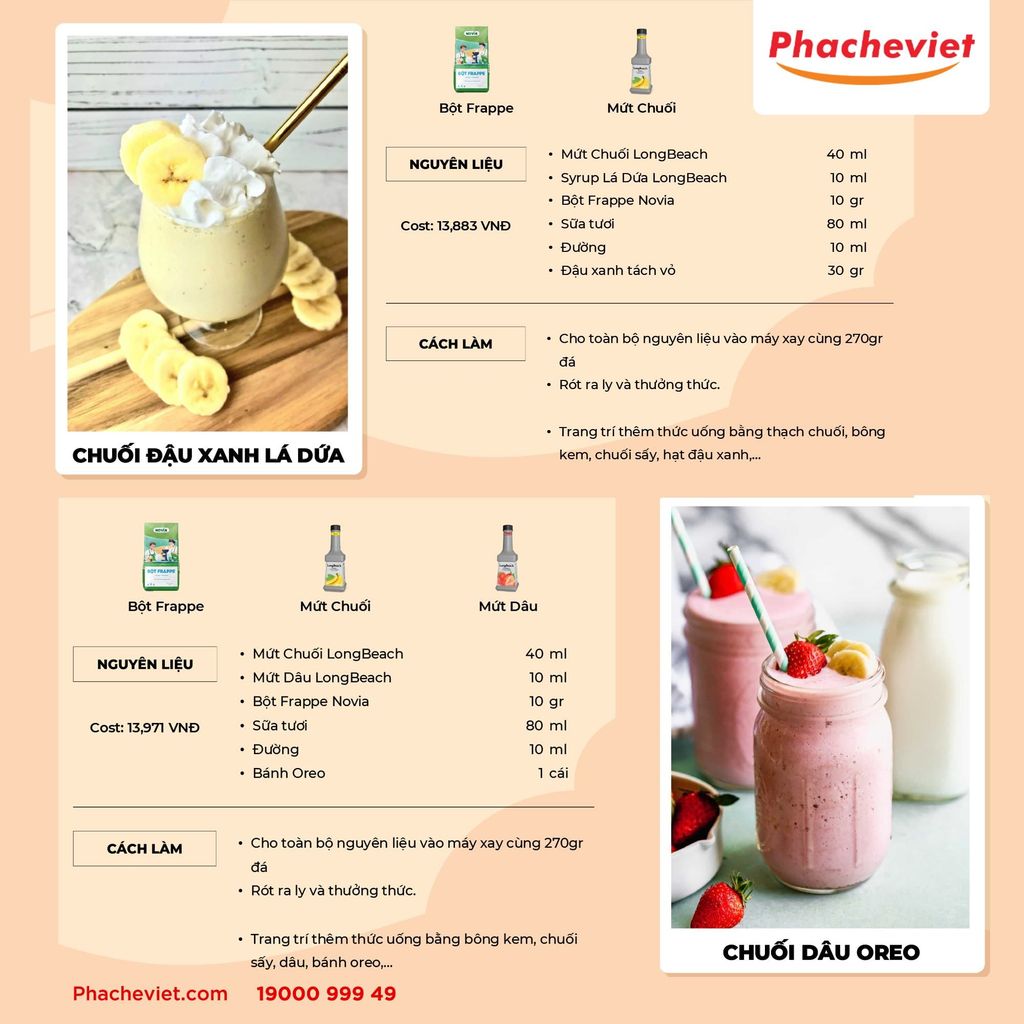 Phacheviet

Bột Frappe

Mứt Chuối

NGUYÊN LIỆU

Cost: 13,883 VNĐ

| | |
|---|---|
| • Mứt Chuối LongBeach | 40 ml |
| • Syrup Lá Dứa LongBeach | 10 ml |
| • Bột Frappe Novia | 10 gr |
| • Sữa tươi | 80 ml |
| • Đường | 10 ml |
| • Đậu xanh tách vỏ | 30 gr |

CÁCH LÀM

• Cho toàn bộ nguyên liệu vào máy xay cùng 270gr đá
• Rót ra ly và thưởng thức.

• Trang trí thêm thức uống bằng thạch chuối, bông kem, chuối sấy, hạt đậu xanh,...

CHUỐI ĐẬU XANH LÁ DỨA

Bột Frappe

Mứt Chuối

Mứt Dâu

NGUYÊN LIỆU

Cost: 13,971 VNĐ

| | |
|---|---|
| • Mứt Chuối LongBeach | 40 ml |
| • Mứt Dâu LongBeach | 10 ml |
| • Bột Frappe Novia | 10 gr |
| • Sữa tươi | 80 ml |
| • Đường | 10 ml |
| • Bánh Oreo | 1 cái |

CÁCH LÀM

• Cho toàn bộ nguyên liệu vào máy xay cùng 270gr đá
• Rót ra ly và thưởng thức.

• Trang trí thêm thức uống bằng bông kem, chuối sấy, dâu, bánh oreo,...

CHUỐI DÂU OREO

Phacheviet.com 19000 999 49